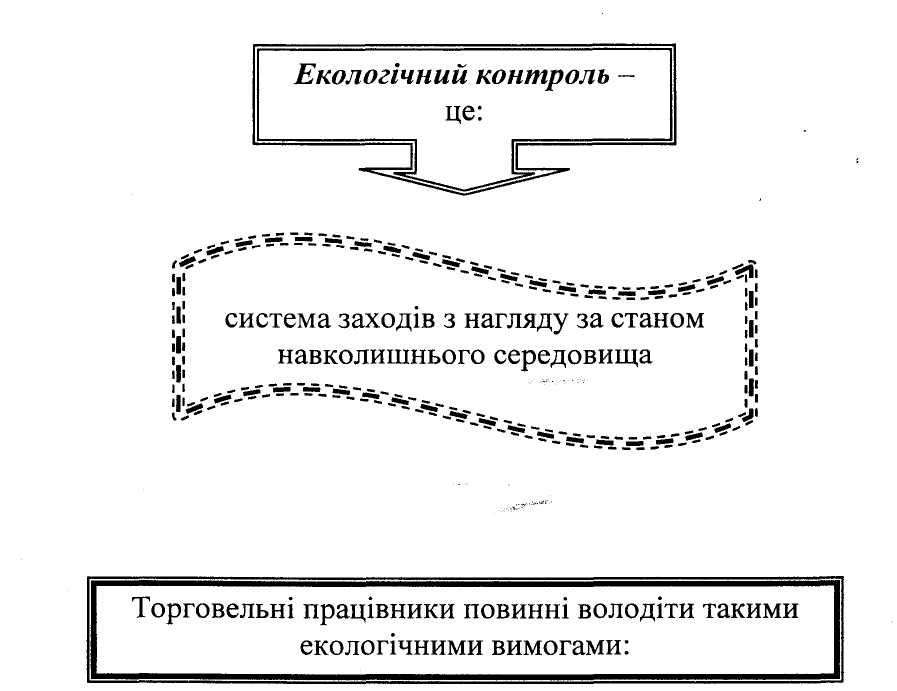 Екологічний контроль – це:

система заходів з нагляду за станом навколишнього середовища

Торговельні працівники повинні володіти такими екологічними вимогами: